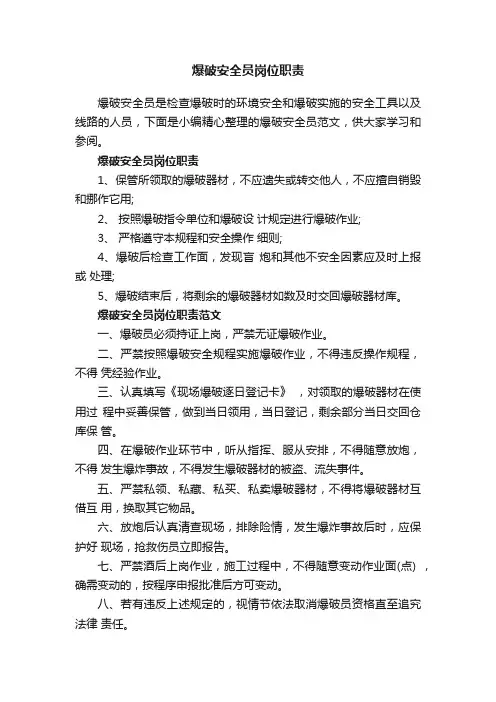 爆破安全员岗位职责

爆破安全员是检查爆破时的环境安全和爆破实施的安全工具以及线路的人员，下面是小编精心整理的爆破安全员范文，供大家学习和参阅。

爆破安全员岗位职责

1、保管所领取的爆破器材，不应遗失或转交他人，不应擅自销毁和挪作它用;

2、 按照爆破指令单位和爆破设 计规定进行爆破作业;

3、 严格遵守本规程和安全操作 细则;

4、爆破后检查工作面，发现盲 炮和其他不安全因素应及时上报或 处理;

5、爆破结束后，将剩余的爆破器材如数及时交回爆破器材库。

爆破安全员岗位职责范文

一、爆破员必须持证上岗，严禁无证爆破作业。

二、严禁按照爆破安全规程实施爆破作业，不得违反操作规程，不得 凭经验作业。

三、认真填写《现场爆破逐日登记卡》 ，对领取的爆破器材在使用过 程中妥善保管，做到当日领用，当日登记，剩余部分当日交回仓库保 管。

四、在爆破作业环节中，听从指挥、服从安排，不得随意放炮，不得 发生爆炸事故，不得发生爆破器材的被盗、流失事件。

五、严禁私领、私藏、私买、私卖爆破器材，不得将爆破器材互借互 用，换取其它物品。

六、放炮后认真清查现场，排除险情，发生爆炸事故后时，应保护好 现场，抢救伤员立即报告。

七、严禁酒后上岗作业，施工过程中，不得随意变动作业面(点) ，确需变动的，按程序申报批准后方可变动。

八、若有违反上述规定的，视情节依法取消爆破员资格直至追究法律 责任。